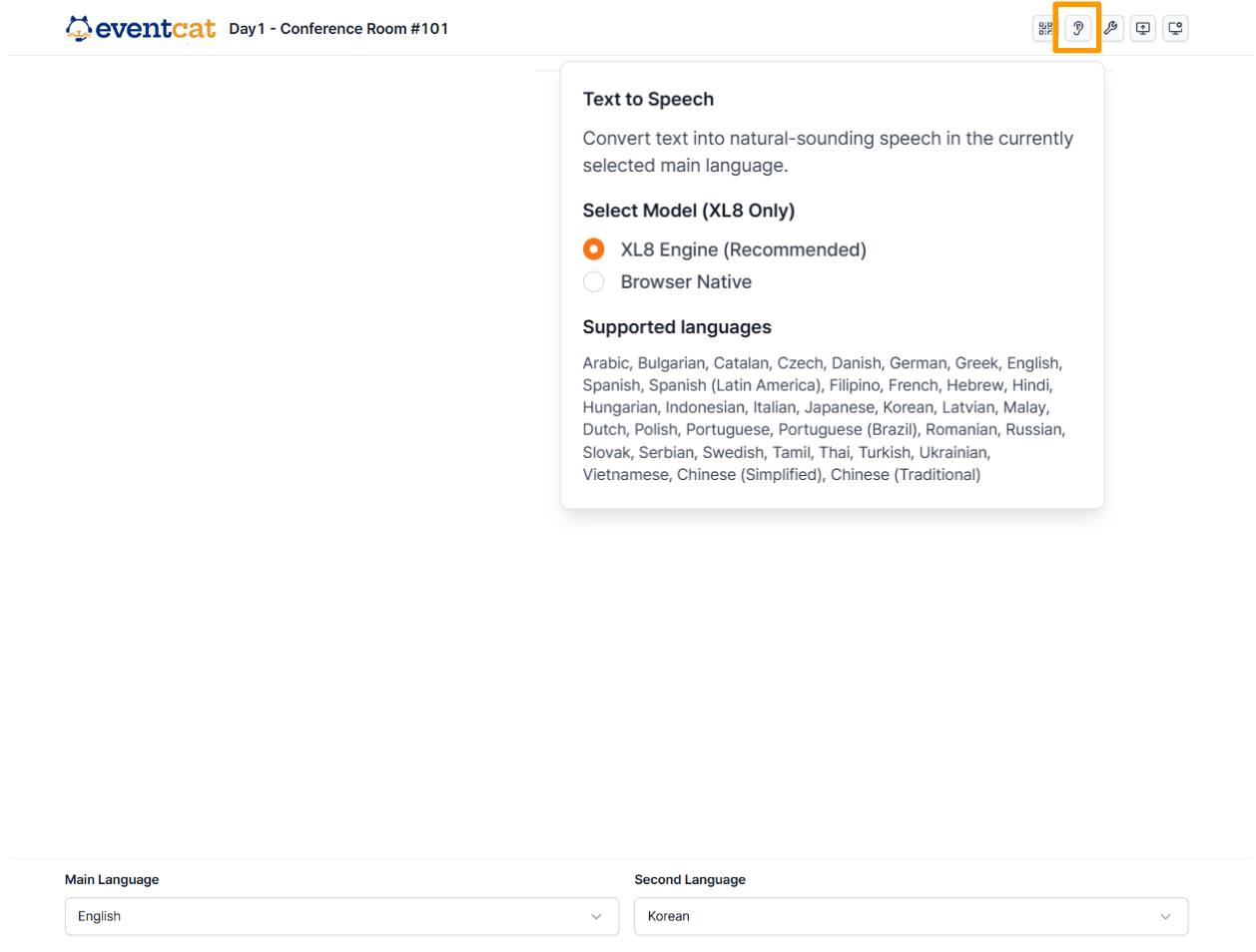 eventcat Day1 - Conference Room #101

Text to Speech

Convert text into natural-sounding speech in the currently selected main language.

Select Model (XL8 Only)

XL8 Engine (Recommended)

Browser Native

Supported languages

Arabic, Bulgarian, Catalan, Czech, Danish, German, Greek, English, Spanish, Spanish (Latin America), Filipino, French, Hebrew, Hindi, Hungarian, Indonesian, Italian, Japanese, Korean, Latvian, Malay, Dutch, Polish, Portuguese, Portuguese (Brazil), Romanian, Russian, Slovak, Serbian, Swedish, Tamil, Thai, Turkish, Ukrainian, Vietnamese, Chinese (Simplified), Chinese (Traditional)

Main Language

English

Second Language

Korean